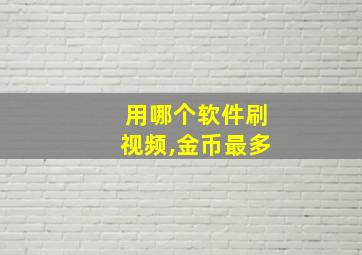 用哪个软件刷视频,金币最多